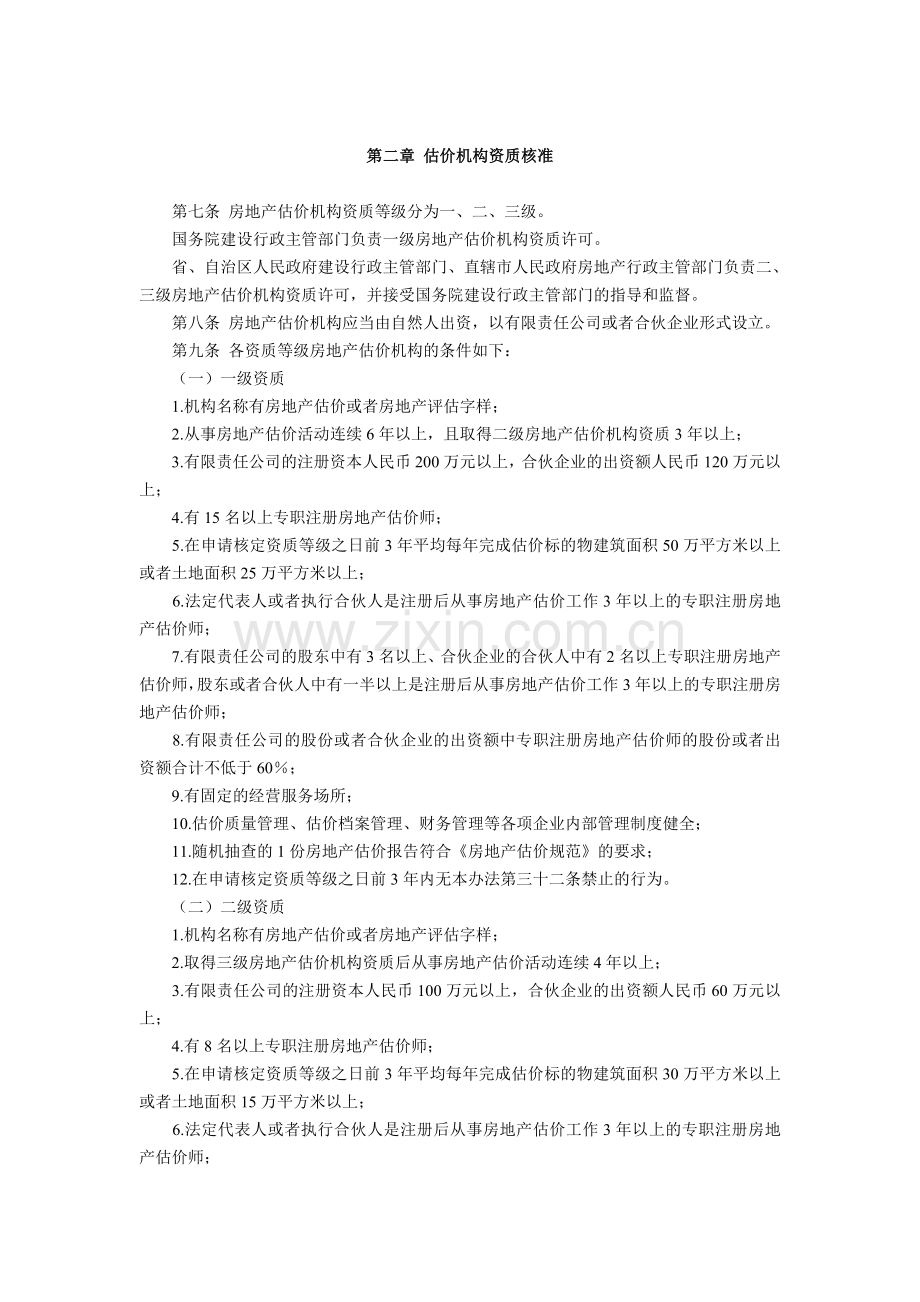 第二章 估价机构资质核准

第七条 房地产估价机构资质等级分为一、二、三级。

国务院建设行政主管部门负责一级房地产估价机构资质许可。

省、自治区人民政府建设行政主管部门、直辖市人民政府房地产行政主管部门负责二、三级房地产估价机构资质许可，并接受国务院建设行政主管部门的指导和监督。

第八条 房地产估价机构应当由自然人出资，以有限责任公司或者合伙企业形式设立。

第九条 各资质等级房地产估价机构的条件如下：

（一）一级资质

1.机构名称有房地产估价或者房地产评估字样；

2.从事房地产估价活动连续6年以上，且取得二级房地产估价机构资质3年以上；

3.有限责任公司的注册资本人民币200万元以上，合伙企业的出资额人民币120万元以上；

4.有15名以上专职注册房地产估价师；

5.在申请核定资质等级之日前3年平均每年完成估价标的物建筑面积50万平方米以上或者土地面积25万平方米以上；

6.法定代表人或者执行合伙人是注册后从事房地产估价工作3年以上的专职注册房地产估价师；

7.有限责任公司的股东中有3名以上、合伙企业的合伙人中有2名以上专职注册房地产估价师，股东或者合伙人中有一半以上是注册后从事房地产估价工作3年以上的专职注册房地产估价师；

8.有限责任公司的股份或者合伙企业的出资额中专职注册房地产估价师的股份或者出资额合计不低于60%；

9.有固定的经营服务场所；

10.估价质量管理、估价档案管理、财务管理等各项企业内部管理制度健全；

11.随机抽查的1份房地产估价报告符合《房地产估价规范》的要求；

12.在申请核定资质等级之日前3年内无本办法第三十二条禁止的行为。

（二）二级资质

1.机构名称有房地产估价或者房地产评估字样；

2.取得三级房地产估价机构资质后从事房地产估价活动连续4年以上；

3.有限责任公司的注册资本人民币100万元以上，合伙企业的出资额人民币60万元以上；

4.有8名以上专职注册房地产估价师；

5.在申请核定资质等级之日前3年平均每年完成估价标的物建筑面积30万平方米以上或者土地面积15万平方米以上；

6.法定代表人或者执行合伙人是注册后从事房地产估价工作3年以上的专职注册房地产估价师；

www.zixin.com.cn